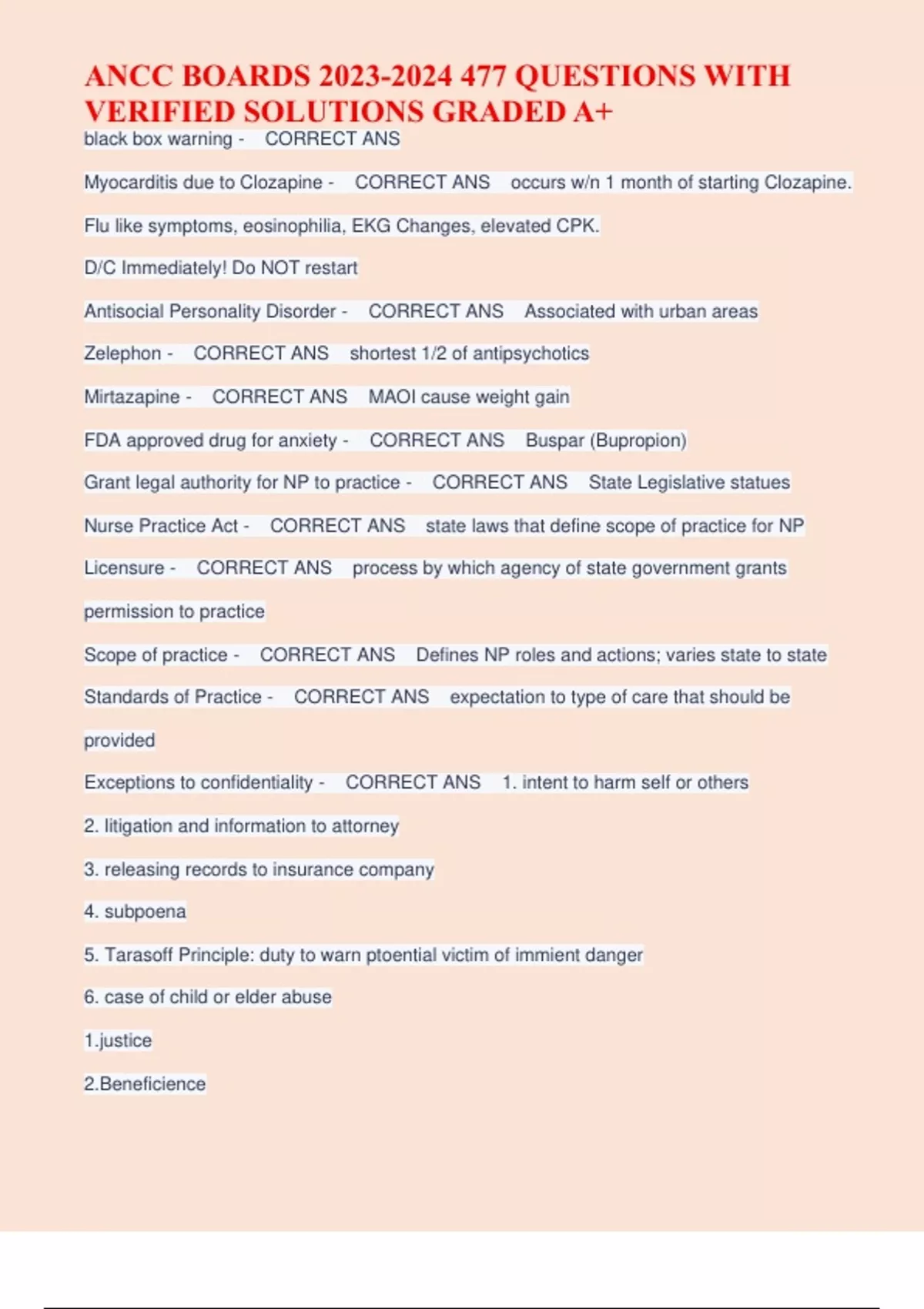 ANCC BOARDS 2023-2024 477 QUESTIONS WITH VERIFIED SOLUTIONS GRADED A+

black box warning - CORRECT ANS

Myocarditis due to Clozapine - CORRECT ANS occurs w/n 1 month of starting Clozapine.

Flu like symptoms, eosinophilia, EKG Changes, elevated CPK.

D/C Immediately! Do NOT restart

Antisocial Personality Disorder - CORRECT ANS Associated with urban areas

Zelephon - CORRECT ANS shortest 1/2 of antipsychotics

Mirtazapine - CORRECT ANS MAOI cause weight gain

FDA approved drug for anxiety - CORRECT ANS Buspar (Bupropion)

Grant legal authority for NP to practice - CORRECT ANS State Legislative statues

Nurse Practice Act - CORRECT ANS state laws that define scope of practice for NP

Licensure - CORRECT ANS process by which agency of state government grants permission to practice

Scope of practice - CORRECT ANS Defines NP roles and actions; varies state to state

Standards of Practice - CORRECT ANS expectation to type of care that should be provided

Exceptions to confidentiality - CORRECT ANS 1. intent to harm self or others

2. litigation and information to attorney

3. releasing records to insurance company

4. subpoena

5. Tarasoff Principle: duty to warn ptoential victim of immient danger

6. case of child or elder abuse

1.justice

2.Beneficience